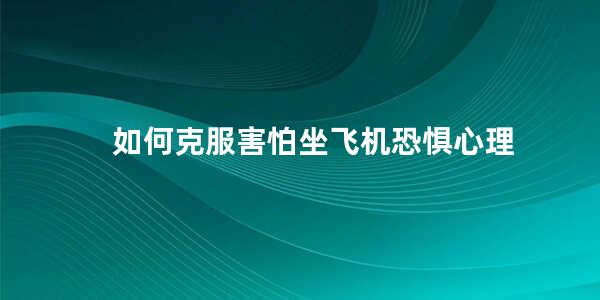 如何克服害怕坐飞机恐惧心理